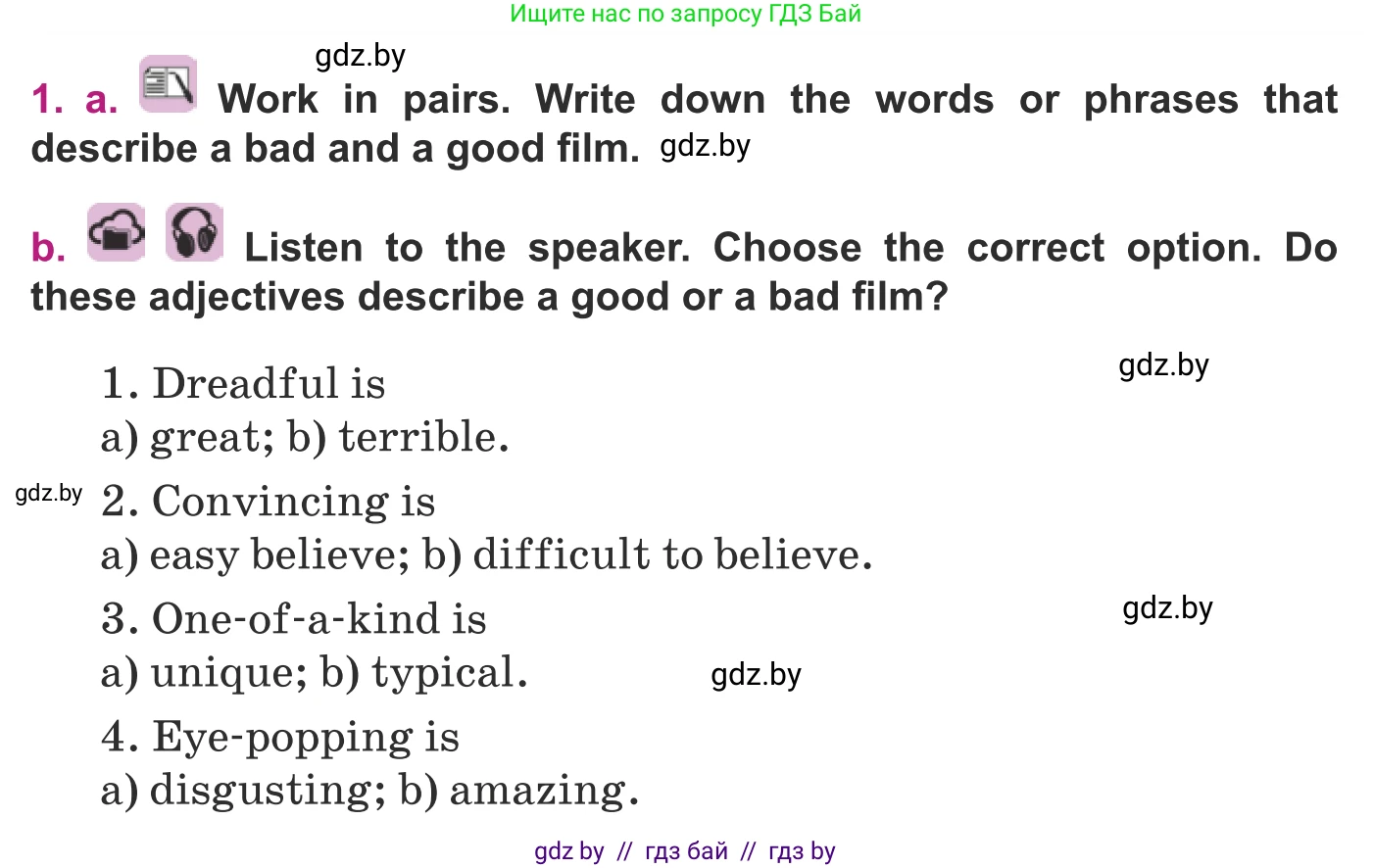 Ищите нас по запросу ГДЗ Бай

gdz.by

1. a. Work in pairs. Write down the words or phrases that describe a bad and a good film. gdz.by

b. Listen to the speaker. Choose the correct option. Do these adjectives describe a good or a bad film?

gdz.by

1. Dreadful is
a) great; b) terrible.

gdz.by 2. Convincing is
a) easy believe; b) difficult to believe.

gdz.by

3. One-of-a-kind is
a) unique; b) typical. gdz.by

4. Eye-popping is
a) disgusting; b) amazing.

gdz by // гдз бай // гдз by